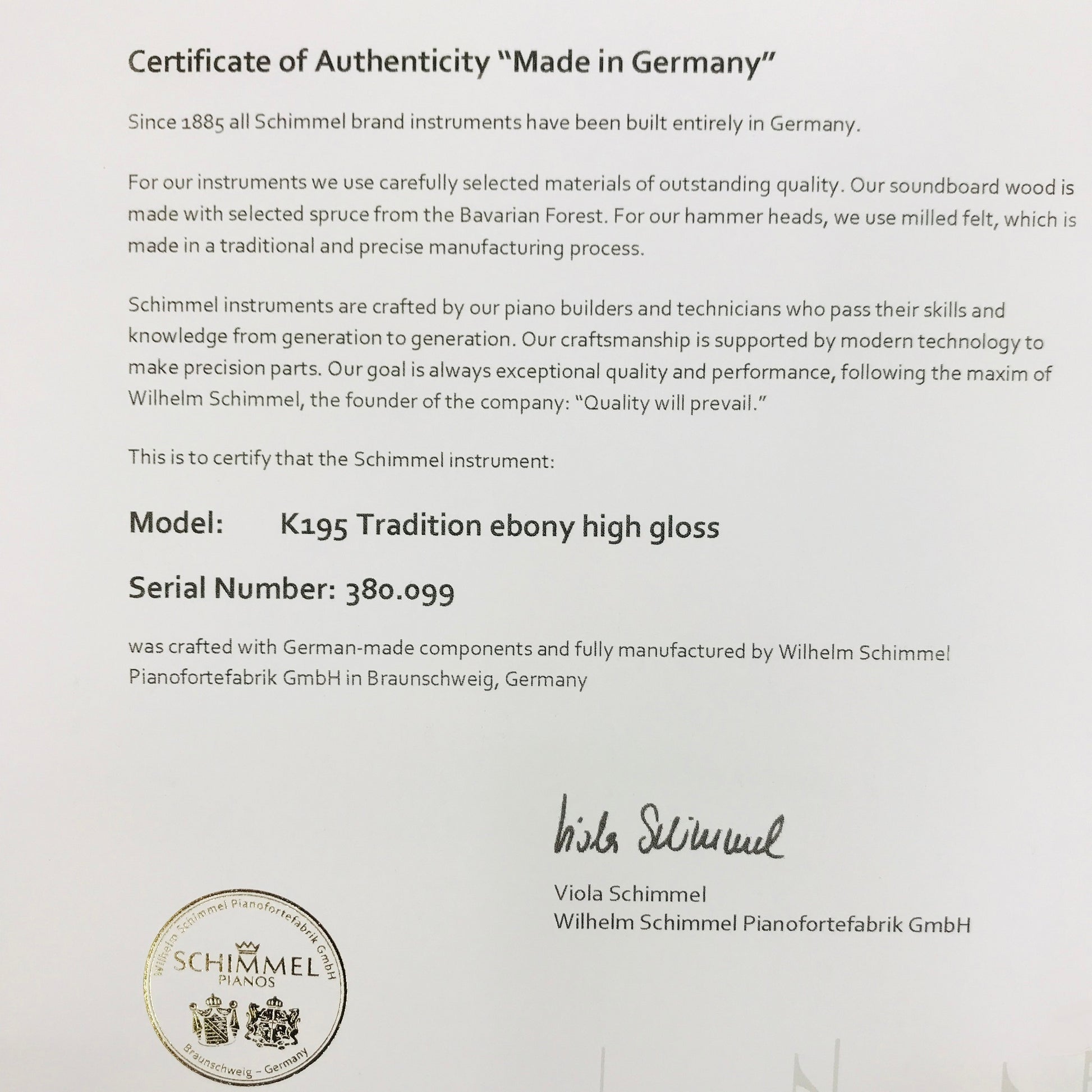 Certificate of Authenticity "Made in Germany"

Since 1885 all Schimmel brand instruments have been built entirely in Germany.

For our instruments we use carefully selected materials of outstanding quality. Our soundboard wood is made with selected spruce from the Bavarian Forest. For our hammer heads, we use milled felt, which is made in a traditional and precise manufacturing process.

Schimmel instruments are crafted by our piano builders and technicians who pass their skills and knowledge from generation to generation. Our craftsmanship is supported by modern technology to make precision parts. Our goal is always exceptional quality and performance, following the maxim of Wilhelm Schimmel, the founder of the company: "Quality will prevail."

This is to certify that the Schimmel instrument:

Model: K195 Tradition ebony high gloss

Serial Number: 380.099

was crafted with German-made components and fully manufactured by Wilhelm Schimmel Pianofortefabrik GmbH in Braunschweig, Germany

Viola Schimmel

Viola Schimmel
Wilhelm Schimmel Pianofortefabrik GmbH

Wilhelm Schimmel Pianofortefabrik GmbH
SCHIMMEL
PIANOS
Braunschweig – Germany